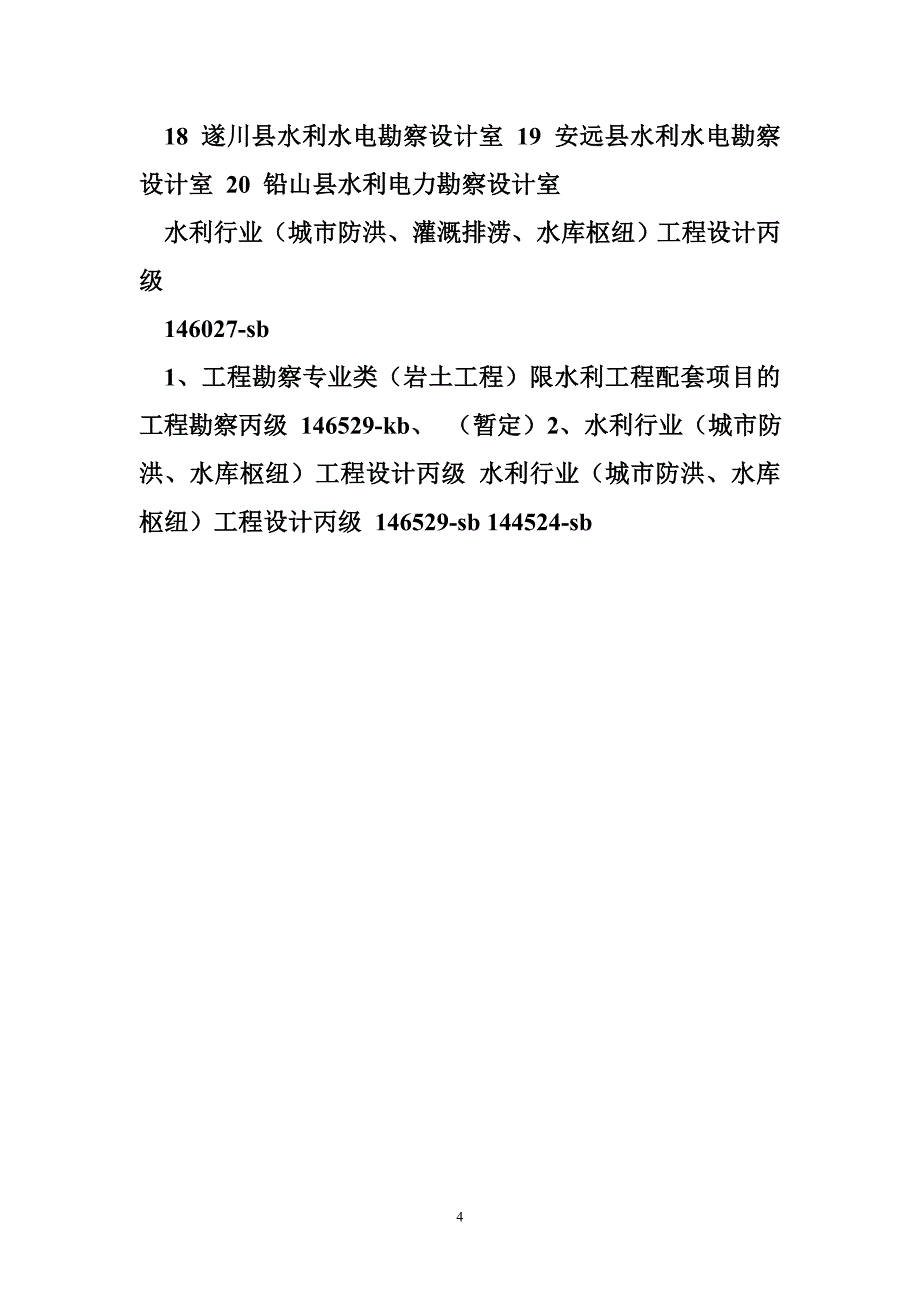 18 遂川县水利水电勘察设计室 19 安远县水利水电勘察设计室 20 铅山县水利电力勘察设计室

水利行业（城市防洪、灌溉排涝、水库枢纽）工程设计丙级

146027-sb

1、工程勘察专业类（岩土工程）限水利工程配套项目的工程勘察丙级 146529-kb、 （暂定）2、水利行业（城市防洪、水库枢纽）工程设计丙级 水利行业（城市防洪、水库枢纽）工程设计丙级 146529-sb 144524-sb

4